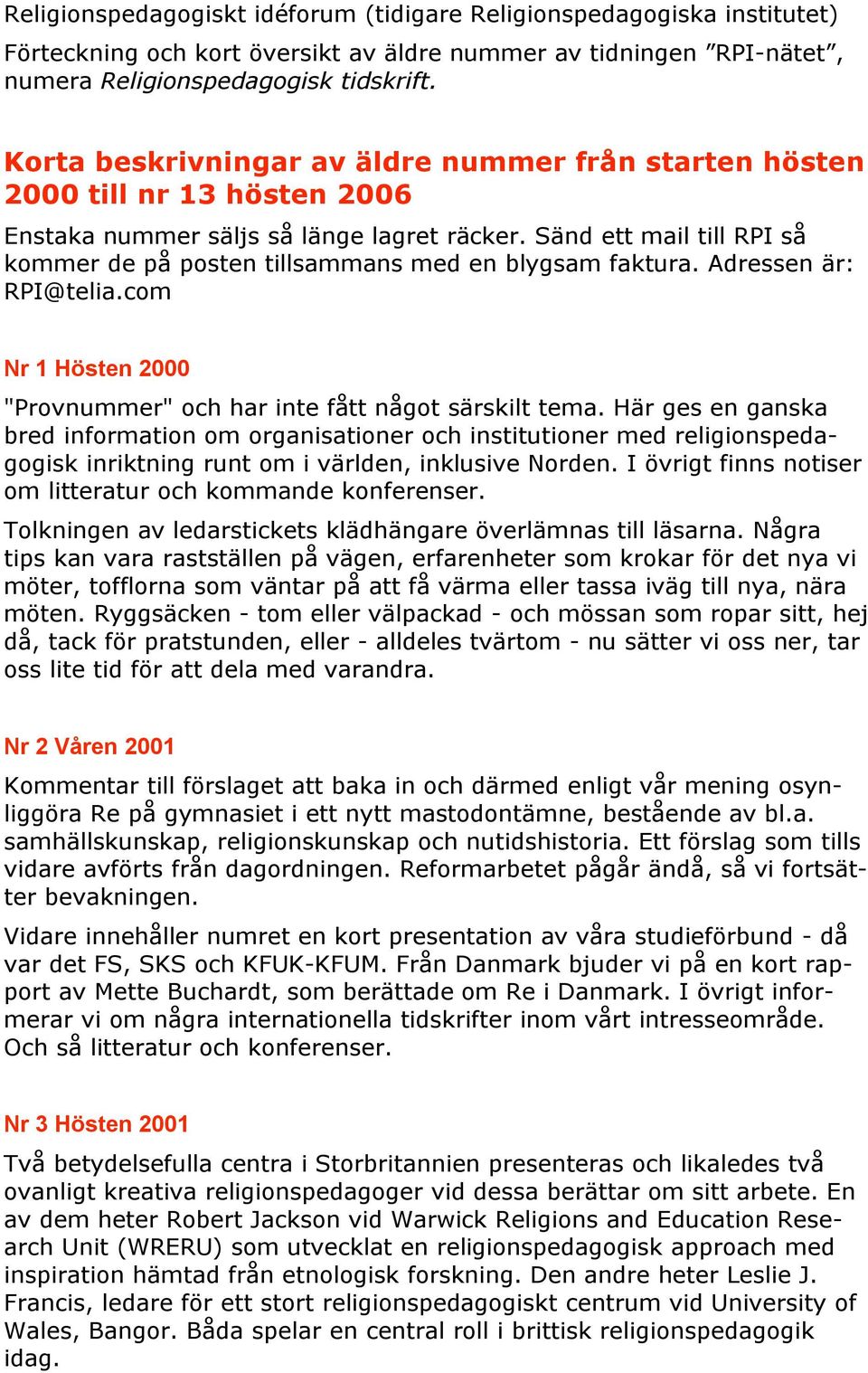 Religionspedagogiskt idéforum (tidigare Religionspedagogiska institutet)

Förteckning och kort översikt av äldre nummer av tidningen ”RPI-nätet”, numera Religionspedagogisk tidskrift.

Korta beskrivningar av äldre nummer från starten hösten 2000 till nr 13 hösten 2006

Enstaka nummer säljs så länge lagret räcker. Sänd ett mail till RPI så kommer de på posten tillsammans med en blygsam faktura. Adressen är: RPI@telia.com

Nr 1 Hösten 2000

"Provnummer" och har inte fått något särskilt tema. Här ges en ganska bred information om organisationer och institutioner med religionspedagogisk inriktning runt om i världen, inklusive Norden. I övrigt finns notiser om litteratur och kommande konferenser.

Tolkningen av ledarstickets klädhängare överlämnas till läsarna. Några tips kan vara rastställen på vägen, erfarenheter som krokar för det nya vi möter, tofflorna som väntar på att få värma eller tassa iväg till nya, nära möten. Ryggsäcken - tom eller välpackad - och mössan som ropar sitt, hej då, tack för pratstunden, eller - alldeles tvärtom - nu sätter vi oss ner, tar oss lite tid för att dela med varandra.

Nr 2 Våren 2001

Kommentar till förslaget att baka in och därmed enligt vår mening osynliggöra Re på gymnasiet i ett nytt mastodontämne, bestående av bl.a. samhällskunskap, religionskunskap och nutidshistoria. Ett förslag som tills vidare avförts från dagordningen. Reformarbetet pågår ändå, så vi fortsätter bevakningen.

Vidare innehåller numret en kort presentation av våra studieförbund - då var det FS, SKS och KFUK-KFUM. Från Danmark bjuder vi på en kort rapport av Mette Buchardt, som berättade om Re i Danmark. I övrigt informerar vi om några internationella tidskrifter inom vårt intresseområde. Och så litteratur och konferenser.

Nr 3 Hösten 2001

Två betydelsefulla centra i Storbritannien presenteras och likaledes två ovanligt kreativa religionspedagoger vid dessa berättar om sitt arbete. En av dem heter Robert Jackson vid Warwick Religions and Education Research Unit (WRERU) som utvecklat en religionspedagogisk approach med inspiration hämtad från etnologisk forskning. Den andre heter Leslie J. Francis, ledare för ett stort religionspedagogiskt centrum vid University of Wales, Bangor. Båda spelar en central roll i brittisk religionspedagogik idag.